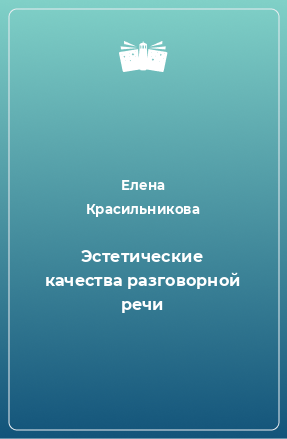 Елена Красильникова

Эстетические качества разговорной речи